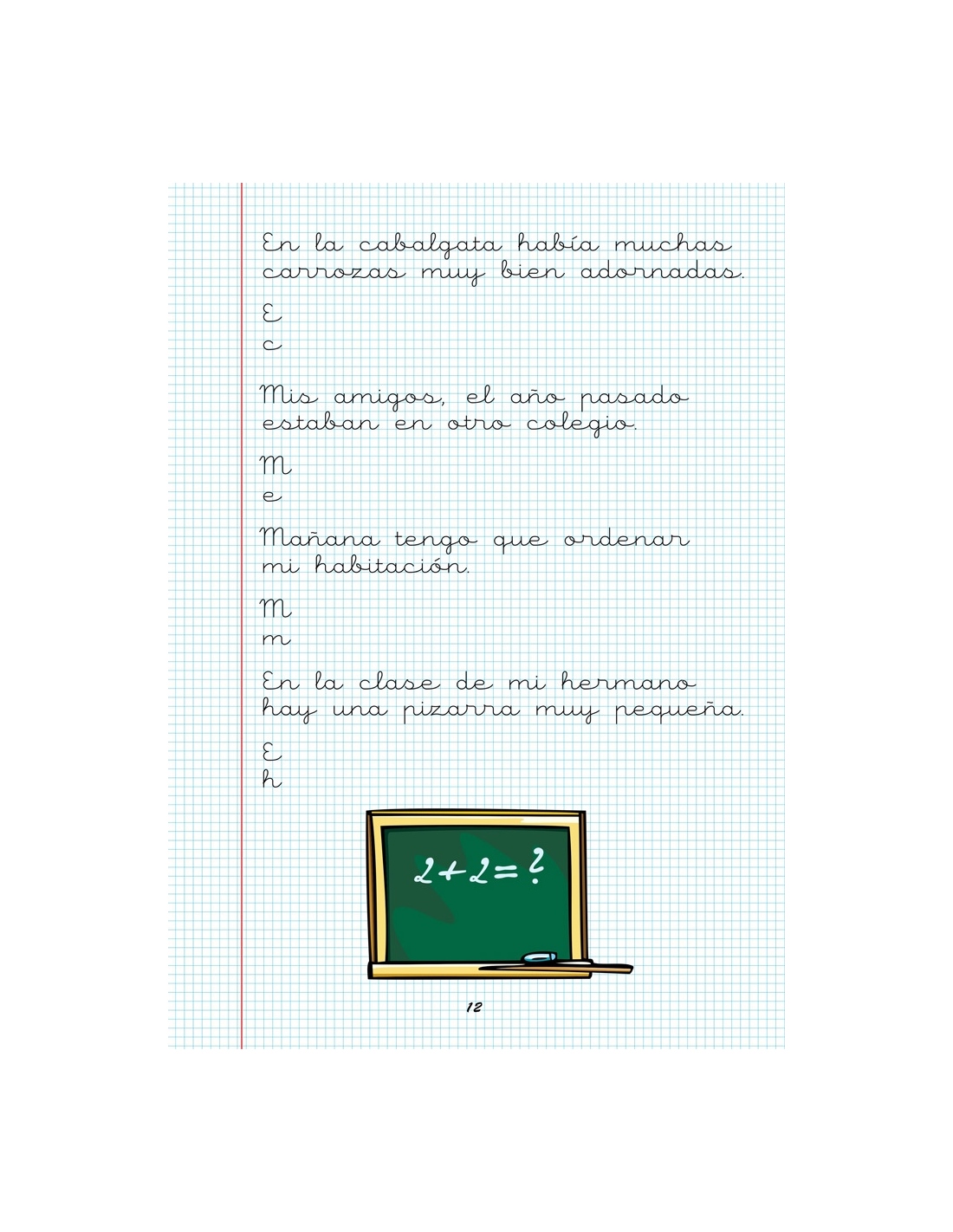 En la cabalgata había muchas carrozas muy bien adornadas.

E
c

Mis amigos, el año pasado estaban en otro colegio.

M
e

Mañana tengo que ordenar mi habitación.

M
m

En la clase de mi hermano hay una pizarra muy pequeña.

E
h

$2+2=?$

12